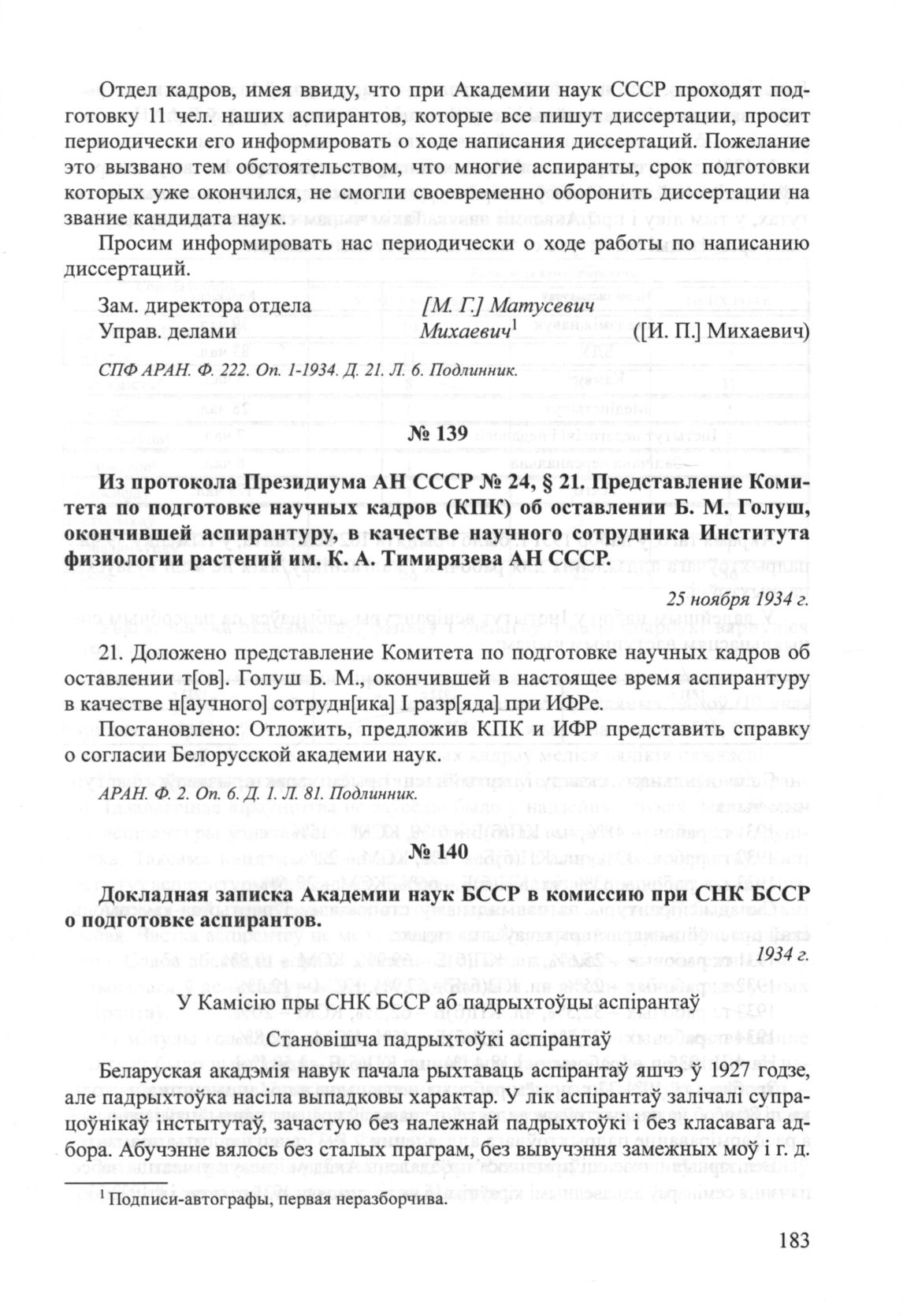 Отдел кадров, имея ввиду, что при Академии наук СССР проходят подготовку 11 чел. наших аспирантов, которые все пишут диссертации, просит периодически его информировать о ходе написания диссертаций. Пожелание это вызвано тем обстоятельством, что многие аспиранты, срок подготовки которых уже окончился, не смогли своевременно оборонить диссертации на звание кандидата наук.

Просим информировать нас периодически о ходе работы по написанию диссертаций.

Зам. директора отдела [М. Г.] Матусевич
Управ. делами Михаевич$^1$ ([И. П.] Михаевич)

СПФ АРАН. Ф. 222. Оп. 1-1934. Д. 21. Л. 6. Подлинник.

№ 139

Из протокола Президиума АН СССР № 24, § 21. Представление Комитета по подготовке научных кадров (КПК) об оставлении Б. М. Голуш, окончившей аспирантуру, в качестве научного сотрудника Института физиологии растений им. К. А. Тимирязева АН СССР.

25 ноября 1934 г.

21. Доложено представление Комитета по подготовке научных кадров об оставлении т[ов]. Голуш Б. М., окончившей в настоящее время аспирантуру в качестве н[аучного] сотрудн[ика] I разр[яда] при ИФРе.

Постановлено: Отложить, предложив КПК и ИФР представить справку о согласии Белорусской академии наук.

АРАН. Ф. 2. Оп. 6. Д. 1. Л. 81. Подлинник.

№ 140

Докладная записка Академии наук БССР в комиссию при СНК БССР о подготовке аспирантов.

1934 г.

У Камісію пры СНК БССР аб падрыхтоўцы аспірантаў

Становішча падрыхтоўкі аспірантаў

Беларуская акадэмія навук пачала рыхтаваць аспірантаў яшчэ ў 1927 годзе, але падрыхтоўка насіла выпадковы характар. У лік аспірантаў залічалі супрацоўнікаў інстытутаў, зачастую без належнай падрыхтоўкі і без класавага адбора. Абучэнне вялось без сталых праграм, без вывучэння замежных моў і г. д.

$^1$ Подписи-автографы, первая неразборчива.

183